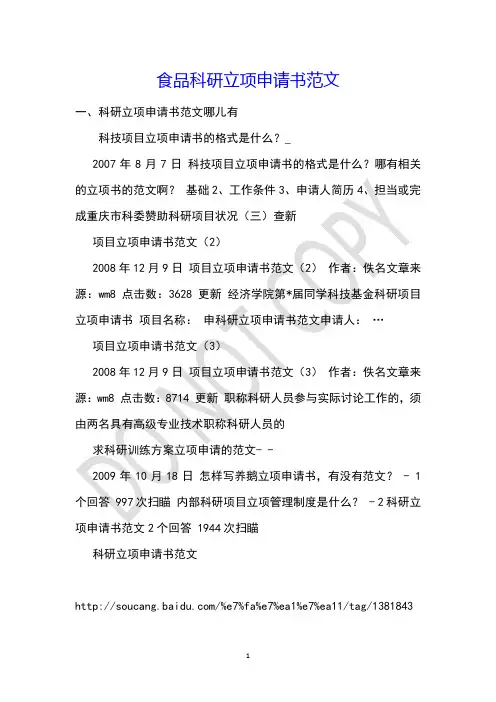 食品科研立项申请书范文

一、科研立项申请书范文哪儿有

科技项目立项申请书的格式是什么？_

2007 年 8 月 7 日 科技项目立项申请书的格式是什么？哪有相关的立项书的范文啊？ 基础 2、工作条件 3、申请人简历 4、担当或完成重庆市科委赞助科研项目状况（三）查新

项目立项申请书范文（2）

2008 年 12 月 9 日 项目立项申请书范文（2） 作者：佚名文章来源：wm8 点击数：3628 更新 经济学院第*届同学科技基金科研项目立项申请书 项目名称： 申科研立项申请书范文申请人： …

项目立项申请书范文（3）

2008 年 12 月 9 日 项目立项申请书范文（3） 作者：佚名文章来源：wm8 点击数：8714 更新 职称科研人员参与实际讨论工作的，须由两名具有高级专业技术职称科研人员的

求科研训练方案立项申请的范文- -

2009 年 10 月 18 日 怎样写养鹅立项申请书，有没有范文？ - 1 个回答 997 次扫瞄 内部科研项目立项管理制度是什么？ - 2 科研立项申请书范文 2 个回答 1944 次扫瞄

科研立项申请书范文

http://soucang.baidu.com/%e7%fa%e7%ea1%e7%ea11/tag/1381843

DO NOT COPY

1